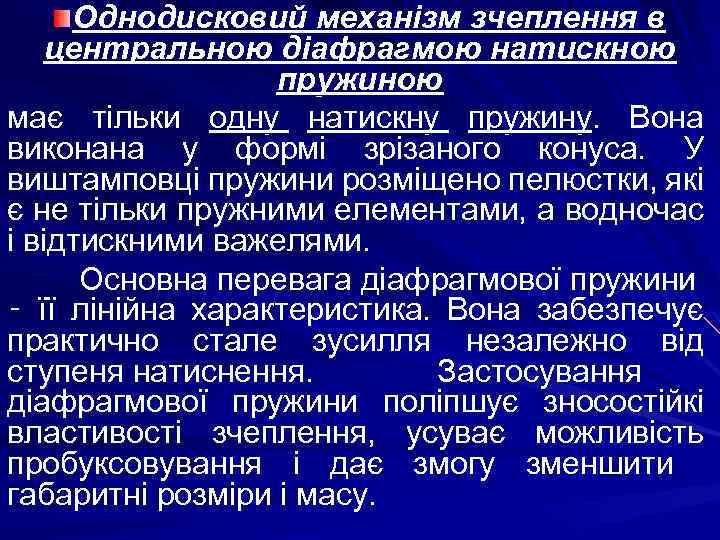 Однодисковий механізм зчеплення в центральною діафрагмою натискною пружиною

має тільки одну натискну пружину. Вона виконана у формі зрізаного конуса. У виштамповці пружини розміщено пелюстки, які є не тільки пружними елементами, а водночас і відтискними важелями.

Основна перевага діафрагмової пружини - її лінійна характеристика. Вона забезпечує практично стале зусилля незалежно від ступеня натиснення. Застосування діафрагмової пружини поліпшує зносостійкі властивості зчеплення, усуває можливість пробуксовування і дає змогу зменшити габаритні розміри і масу.